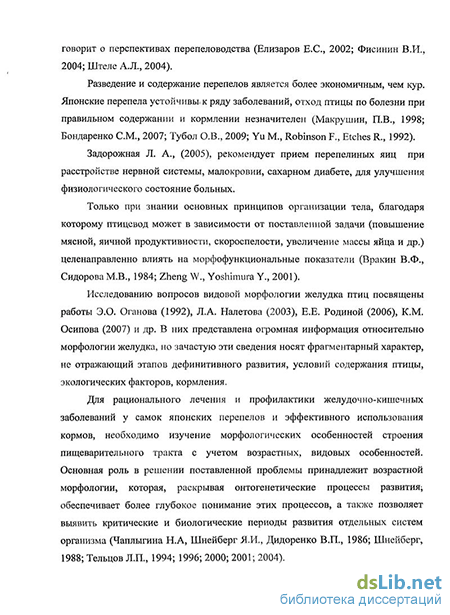 говорит о перспективах перепеловодства (Елизаров Е.С., 2002; Фисинин В.И., 2004; Штеле А.Л., 2004).

Разведение и содержание перепелов является более экономичным, чем кур. Японские перепела устойчивы к ряду заболеваний, отход птицы по болезни при правильном содержании и кормлении незначителен (Макрушин, П.В., 1998; Бондаренко С.М., 2007; Тубол О.В., 2009; Yu M., Robinson F., Etches R., 1992).

Задорожная Л. А., (2005), рекомендует прием перепелиных яиц при расстройстве нервной системы, малокровии, сахарном диабете, для улучшения физиологического состояние больных.

Только при знании основных принципов организации тела, благодаря которому птицевод может в зависимости от поставленной задачи (повышение мясной, яичной продуктивности, скороспелости, увеличение массы яйца и др.) целенаправленно влиять на морфофункциональные показатели (Вракин В.Ф., Сидорова М.В., 1984; Zheng W., Yoshimura Y., 2001).

Исследованию вопросов видовой морфологии желудка птиц посвящены работы Э.О. Оганова (1992), Л.А. Налетова (2003), Е.Е. Родиной (2006), К.М. Осипова (2007) и др. В них представлена огромная информация относительно морфологии желудка, но зачастую эти сведения носят фрагментарный характер, не отражающий этапов дефинитивного развития, условий содержания птицы, экологических факторов, кормления.

Для рационального лечения и профилактики желудочно-кишечных заболеваний у самок японских перепелов и эффективного использования кормов, необходимо изучение морфологических особенностей строения пищеварительного тракта с учетом возрастных, видовых особенностей. Основная роль в решении поставленной проблемы принадлежит возрастной морфологии, которая, раскрывая онтогенетические процессы развития, обеспечивает более глубокое понимание этих процессов, а также позволяет выявить критические и биологические периоды развития отдельных систем организма (Чаплыгина Н.А, Шнейберг Я.И., Дидоренко В.П., 1986; Шнейберг, 1988; Тельцов Л.П., 1994; 1996; 2000; 2001; 2004).

dsLib.net
библиотека диссертаций